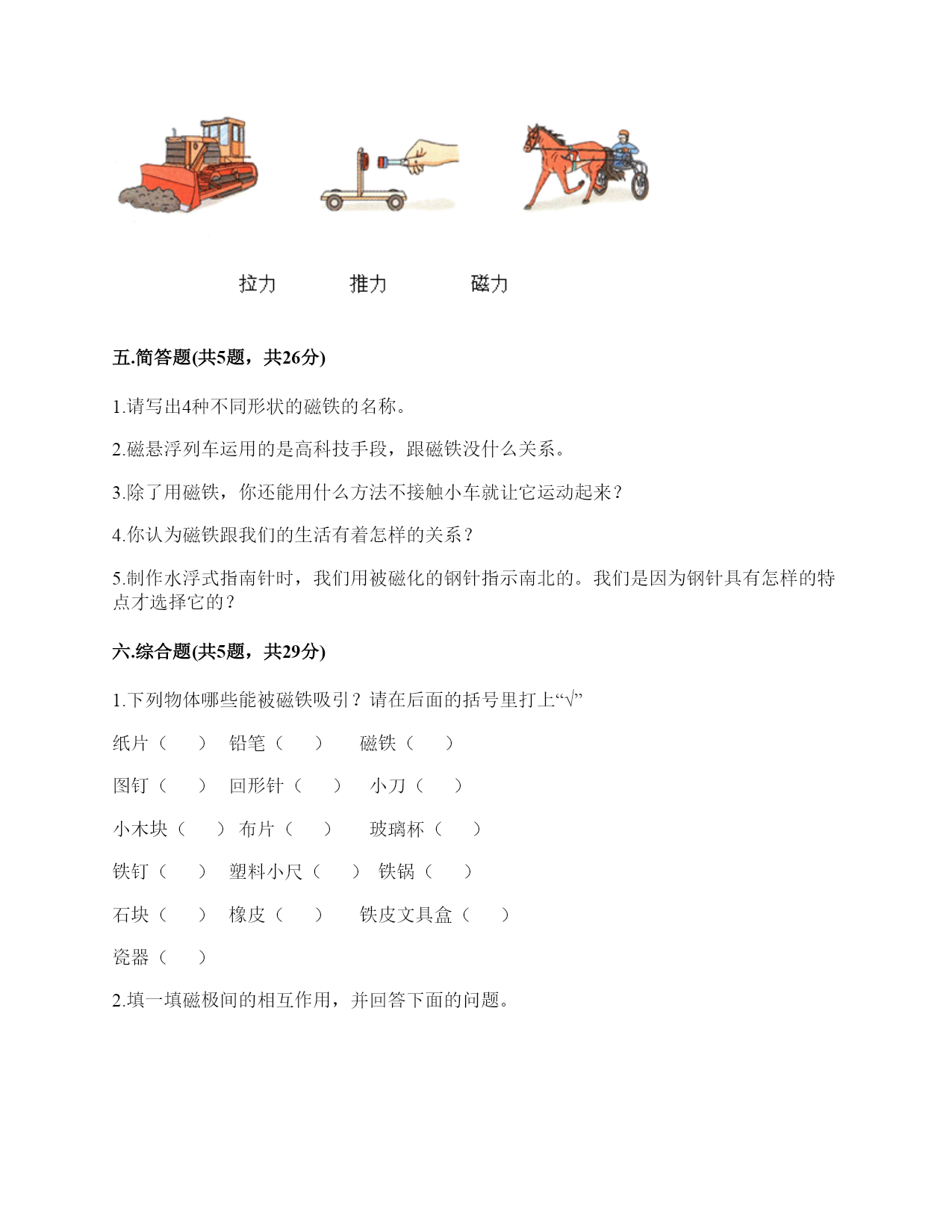 拉力　　推力　　磁力

五.简答题(共5题，共26分)

1.请写出4种不同形状的磁铁的名称。

2.磁悬浮列车运用的是高科技手段，跟磁铁没什么关系。

3.除了用磁铁，你还能用什么方法不接触小车就让它运动起来？

4.你认为磁铁跟我们的生活有着怎样的关系？

5.制作水浮式指南针时，我们用被磁化的钢针指示南北的。我们是因为钢针具有怎样的特点才选择它的？

六.综合题(共5题，共29分)

1.下列物体哪些能被磁铁吸引？请在后面的括号里打上“√”

纸片（　）　铅笔（　）　磁铁（　）

图钉（　）　回形针（　）　小刀（　）

小木块（　）　布片（　）　玻璃杯（　）

铁钉（　）　塑料小尺（　）　铁锅（　）

石块（　）　橡皮（　）　铁皮文具盒（　）

瓷器（　）

2.填一填磁极间的相互作用，并回答下面的问题。